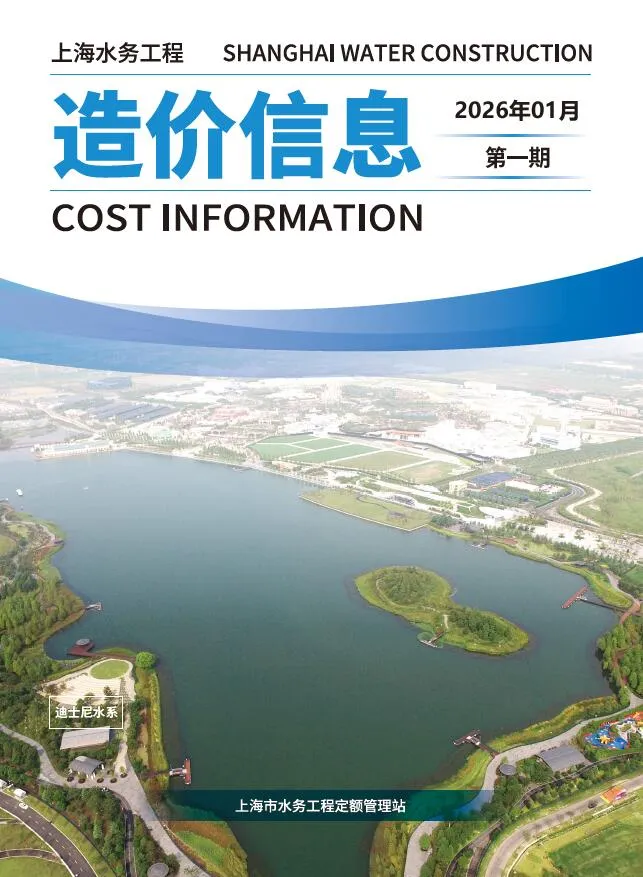 上海水务工程 SHANGHAI WATER CONSTRUCTION

造价信息

2026年01月

第一期

COST INFORMATION

迪士尼水系

上海市水务工程定额管理站